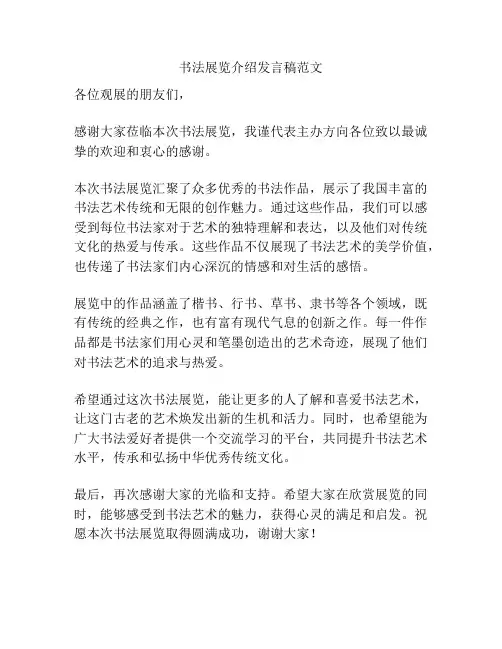 书法展览介绍发言稿范文

各位观展的朋友们，

感谢大家莅临本次书法展览，我谨代表主办方向各位致以最诚挚的欢迎和衷心的感谢。

本次书法展览汇聚了众多优秀的书法作品，展示了我国丰富的书法艺术传统和无限的创作魅力。通过这些作品，我们可以感受到每位书法家对于艺术的独特理解和表达，以及他们对传统文化的热爱与传承。这些作品不仅展现了书法艺术的美学价值，也传递了书法家们内心深沉的情感和对生活的感悟。

展览中的作品涵盖了楷书、行书、草书、隶书等各个领域，既有传统的经典之作，也有富有现代气息的创新之作。每一件作品都是书法家们用心灵和笔墨创造出的艺术奇迹，展现了他们对书法艺术的追求与热爱。

希望通过这次书法展览，能让更多的人了解和喜爱书法艺术，让这门古老的艺术焕发出新的生机和活力。同时，也希望能为广大书法爱好者提供一个交流学习的平台，共同提升书法艺术水平，传承和弘扬中华优秀传统文化。

最后，再次感谢大家的光临和支持。希望大家在欣赏展览的同时，能够感受到书法艺术的魅力，获得心灵的满足和启发。祝愿本次书法展览取得圆满成功，谢谢大家！